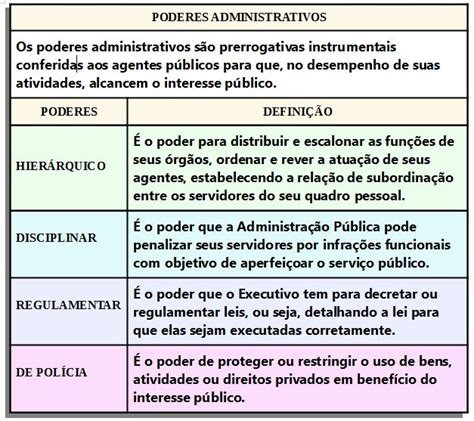 PODERES ADMINISTRATIVOS

Os poderes administrativos são prerrogativas instrumentais conferidas aos agentes públicos para que, no desempenho de suas atividades, alcancem o interesse público.

| PODERES | DEFINIÇÃO |
|---|---|
| HIERÁRQUICO | É o poder para distribuir e escalonar as funções de seus órgãos, ordenar e rever a atuação de seus agentes, estabelecendo a relação de subordinação entre os servidores do seu quadro pessoal. |
| DISCIPLINAR | É o poder que a Administração Pública pode penalizar seus servidores por infrações funcionais com objetivo de aperfeiçoar o serviço público. |
| REGULAMENTAR | É o poder que o Executivo tem para decretar ou regulamentar leis, ou seja, detalhando a lei para que elas sejam executadas corretamente. |
| DE POLÍCIA | É o poder de proteger ou restringir o uso de bens, atividades ou direitos privados em benefício do interesse público. |